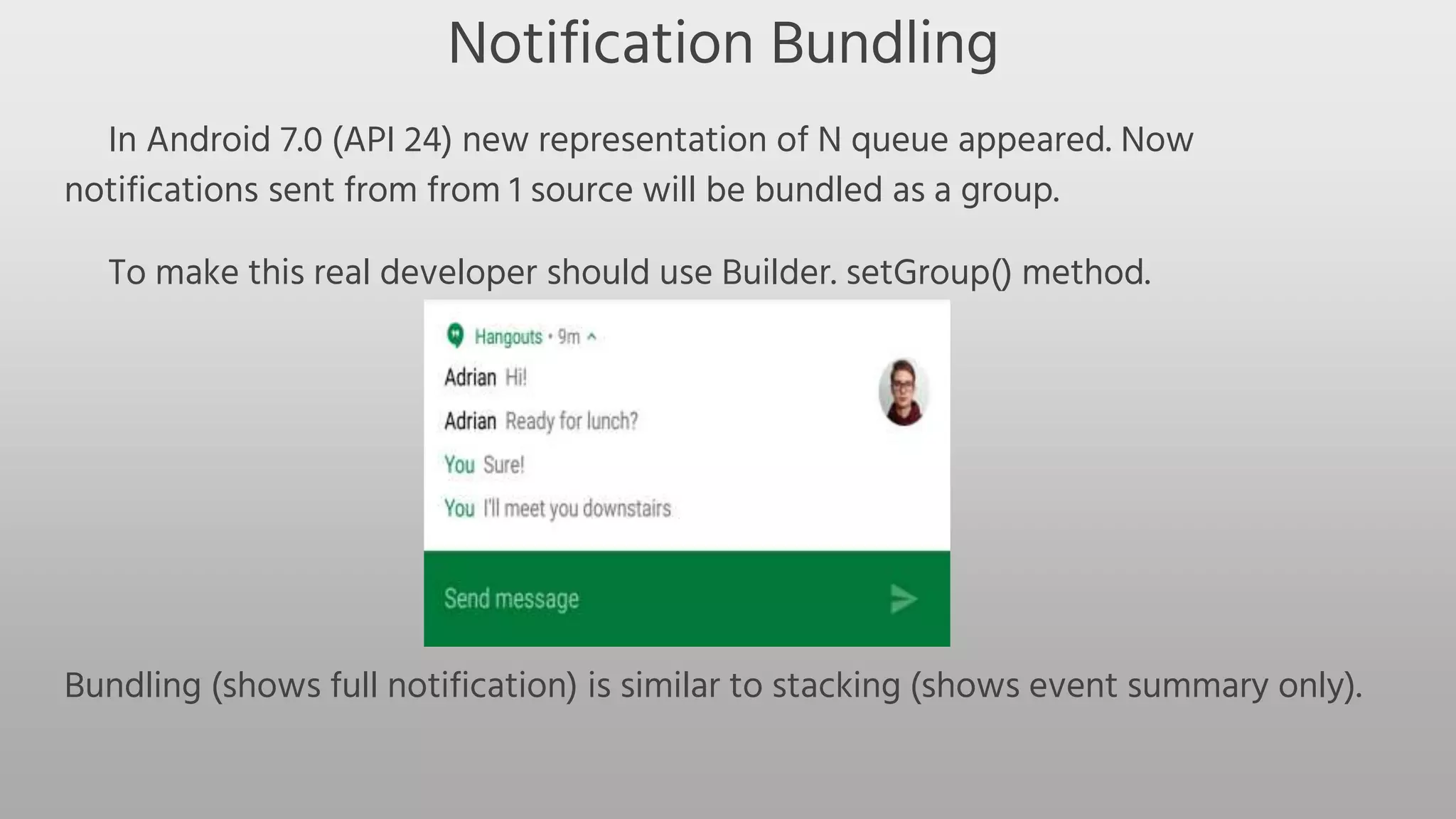 Notification Bundling

In Android 7.0 (API 24) new representation of N queue appeared. Now notifications sent from from 1 source will be bundled as a group.

To make this real developer should use Builder. setGroup() method.

Hangouts • 9m

Adrian Hi!

Adrian Ready for lunch?

You Sure!

You I'll meet you downstairs

Send message

Bundling (shows full notification) is similar to stacking (shows event summary only).